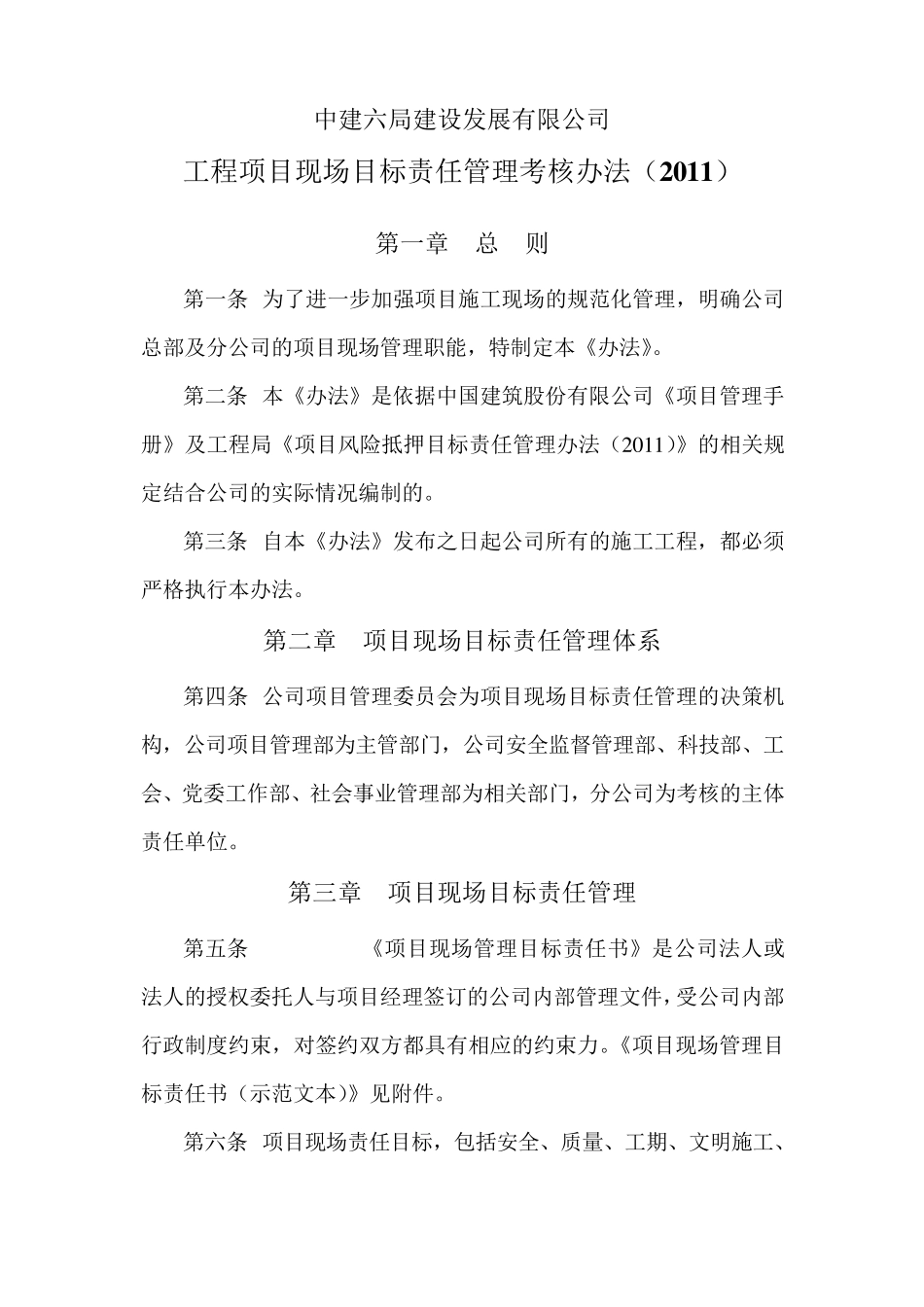 中建六局建设发展有限公司

工程项目现场目标责任管理考核办法（2011）

第一章　总　则

第一条 为了进一步加强项目施工现场的规范化管理，明确公司总部及分公司的项目现场管理职能，特制定本《办法》。

第二条 本《办法》是依据中国建筑股份有限公司《项目管理手册》及工程局《项目风险抵押目标责任管理办法（2011）》的相关规定结合公司的实际情况编制的。

第三条 自本《办法》发布之日起公司所有的施工工程，都必须严格执行本办法。

第二章　项目现场目标责任管理体系

第四条 公司项目管理委员会为项目现场目标责任管理的决策机构，公司项目管理部为主管部门，公司安全监督管理部、科技部、工会、党委工作部、社会事业管理部为相关部门，分公司为考核的主体责任单位。

第三章　项目现场目标责任管理

第五条　《项目现场管理目标责任书》是公司法人或法人的授权委托人与项目经理签订的公司内部管理文件，受公司内部行政制度约束，对签约双方都具有相应的约束力。《项目现场管理目标责任书（示范文本）》见附件。

第六条 项目现场责任目标，包括安全、质量、工期、文明施工、